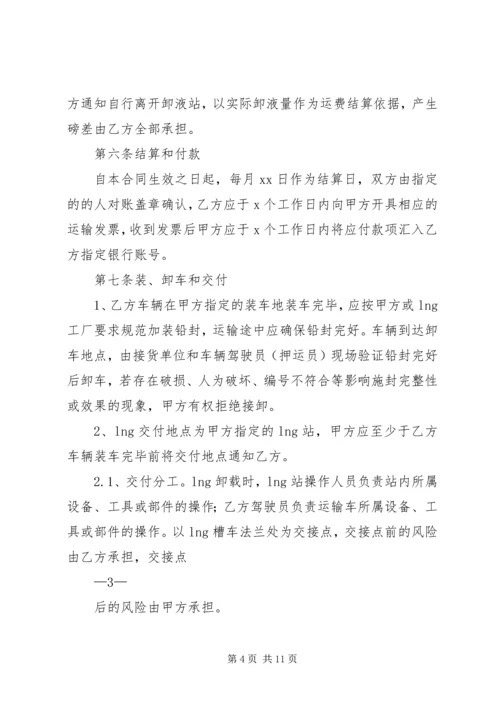 方通知自行离开卸液站，以实际卸液量作为运费结算依据，产生磅差由乙方全部承担。

第六条结算和付款

自本合同生效之日起，每月 xx 日作为结算日，双方由指定的的人对账盖章确认，乙方应于 x 个工作日内向甲方开具相应的运输发票，收到发票后甲方应于 x 个工作日内将应付款项汇入乙方指定银行账号。

第七条装、卸车和交付

1、乙方车辆在甲方指定的装车地装车完毕，应按甲方或 lng 工厂要求规范加装铅封，运输途中应确保铅封完好。车辆到达卸车地点，由接货单位和车辆驾驶员（押运员）现场验证铅封完好后卸车，若存在破损、人为破坏、编号不符合等影响施封完整性或效果的现象，甲方有权拒绝接卸。

2、lng 交付地点为甲方指定的 lng 站，甲方应至少于乙方车辆装车完毕前将交付地点通知乙方。

2.1、交付分工。lng 卸载时，lng 站操作人员负责站内所属设备、工具或部件的操作；乙方驾驶员负责运输车所属设备、工具或部件的操作。以 lng 槽车法兰处为交接点，交接点前的风险由乙方承担，交接点

—3—

后的风险由甲方承担。

第 4 页 共 11 页